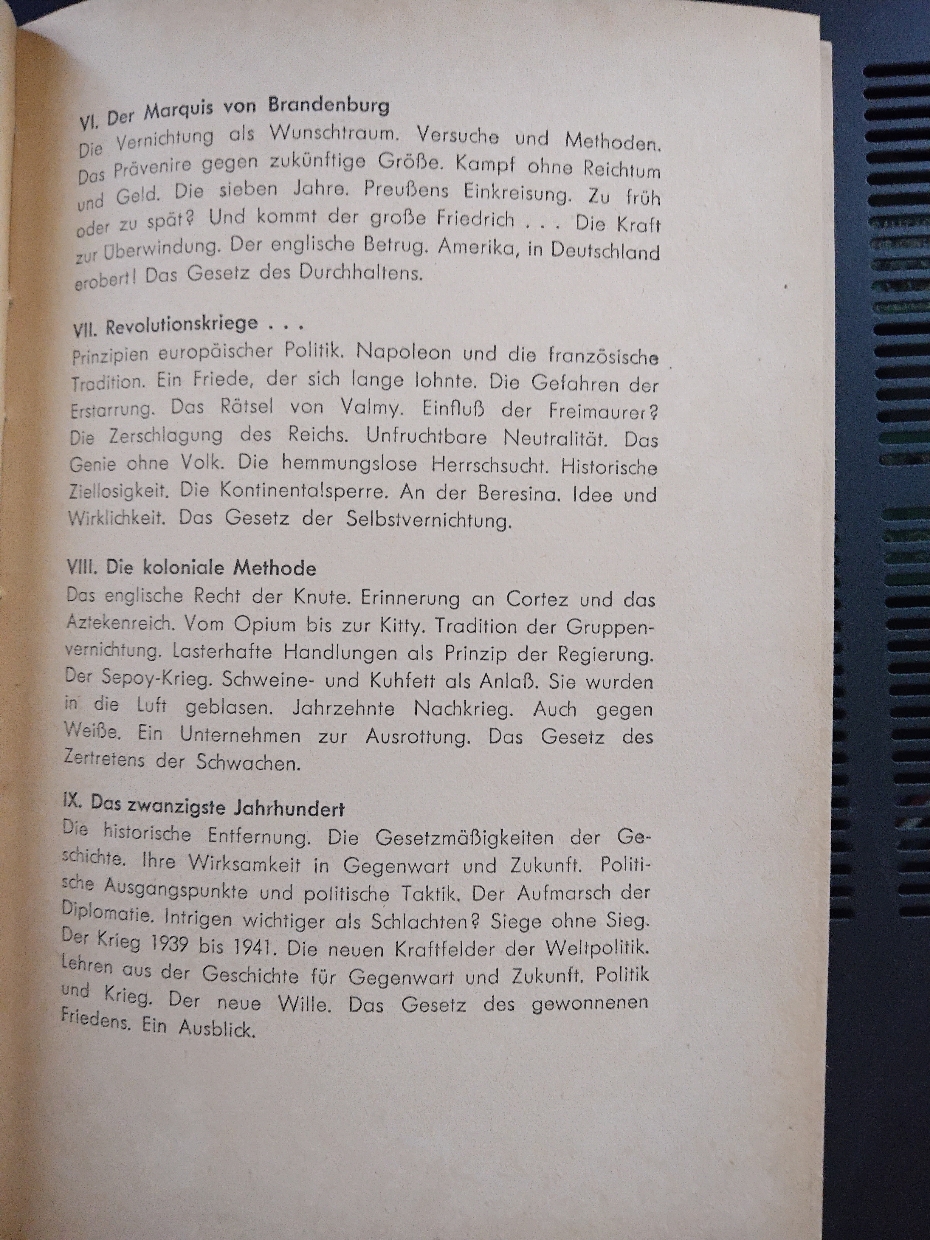 VI. Der Marquis von Brandenburg
Die Vernichtung als Wunschtraum. Versuche und Methoden. Das Prävenire gegen zukünftige Größe. Kampf ohne Reichtum und Geld. Die sieben Jahre. Preußens Einkreisung. Zu früh oder zu spät? Und kommt der große Friedrich . . . Die Kraft zur Überwindung. Der englische Betrug. Amerika, in Deutschland erobert! Das Gesetz des Durchhaltens.

VII. Revolutionskriege . . .
Prinzipien europäischer Politik. Napoleon und die französische Tradition. Ein Friede, der sich lange lohnte. Die Gefahren der Erstarrung. Das Rätsel von Valmy. Einfluß der Freimaurer? Die Zerschlagung des Reichs. Unfruchtbare Neutralität. Das Genie ohne Volk. Die hemmungslose Herrschsucht. Historische Ziellosigkeit. Die Kontinentalsperre. An der Beresina. Idee und Wirklichkeit. Das Gesetz der Selbstvernichtung.

VIII. Die koloniale Methode
Das englische Recht der Knute. Erinnerung an Cortez und das Aztekenreich. Vom Opium bis zur Kitty. Tradition der Gruppenvernichtung. Lasterhafte Handlungen als Prinzip der Regierung. Der Sepoy-Krieg. Schweine- und Kuhfett als Anlaß. Sie wurden in die Luft geblasen. Jahrzehnte Nachkrieg. Auch gegen Weiße. Ein Unternehmen zur Ausrottung. Das Gesetz des Zertretens der Schwachen.

IX. Das zwanzigste Jahrhundert
Die historische Entfernung. Die Gesetzmäßigkeiten der Geschichte. Ihre Wirksamkeit in Gegenwart und Zukunft. Politische Ausgangspunkte und politische Taktik. Der Aufmarsch der Diplomatie. Intrigen wichtiger als Schlachten? Siege ohne Sieg. Der Krieg 1939 bis 1941. Die neuen Kraftfelder der Weltpolitik. Lehren aus der Geschichte für Gegenwart und Zukunft. Politik und Krieg. Der neue Wille. Das Gesetz des gewonnenen Friedens. Ein Ausblick.